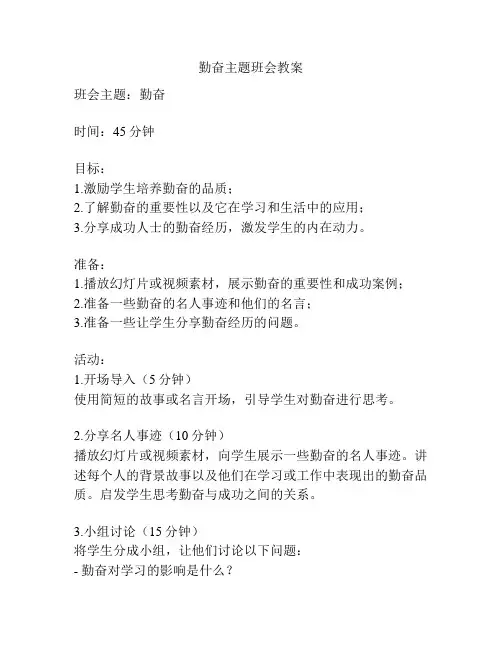 勤奋主题班会教案

班会主题：勤奋

时间：45 分钟

目标：
1.激励学生培养勤奋的品质；
2.了解勤奋的重要性以及它在学习和生活中的应用；
3.分享成功人士的勤奋经历，激发学生的内在动力。

准备：
1.播放幻灯片或视频素材，展示勤奋的重要性和成功案例；
2.准备一些勤奋的名人事迹和他们的名言；
3.准备一些让学生分享勤奋经历的问题。

活动：
1.开场导入（5 分钟）
使用简短的故事或名言开场，引导学生对勤奋进行思考。

2.分享名人事迹（10 分钟）
播放幻灯片或视频素材，向学生展示一些勤奋的名人事迹。讲述每个人的背景故事以及他们在学习或工作中表现出的勤奋品质。启发学生思考勤奋与成功之间的关系。

3.小组讨论（15 分钟）
将学生分成小组，让他们讨论以下问题：
- 勤奋对学习的影响是什么？